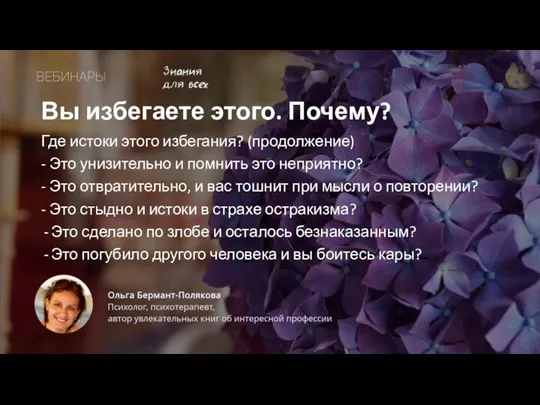 ВЕБИНАРЫ

Знания для всех

Вы избегаете этого. Почему?

Где истоки этого избегания? (продолжение)
- Это унизительно и помнить это неприятно?
- Это отвратительно, и вас тошнит при мысли о повторении?
- Это стыдно и истоки в страхе остракизма?
- Это сделано по злобе и осталось безнаказанным?
- Это погубило другого человека и вы боитесь кары?

Ольга Бермант-Полякова
Психолог, психотерапевт,
автор увлекательных книг об интересной профессии